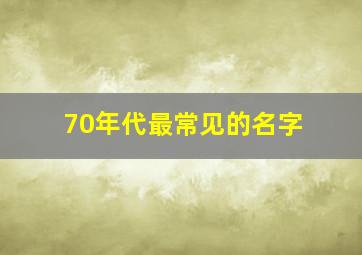 70年代最常见的名字